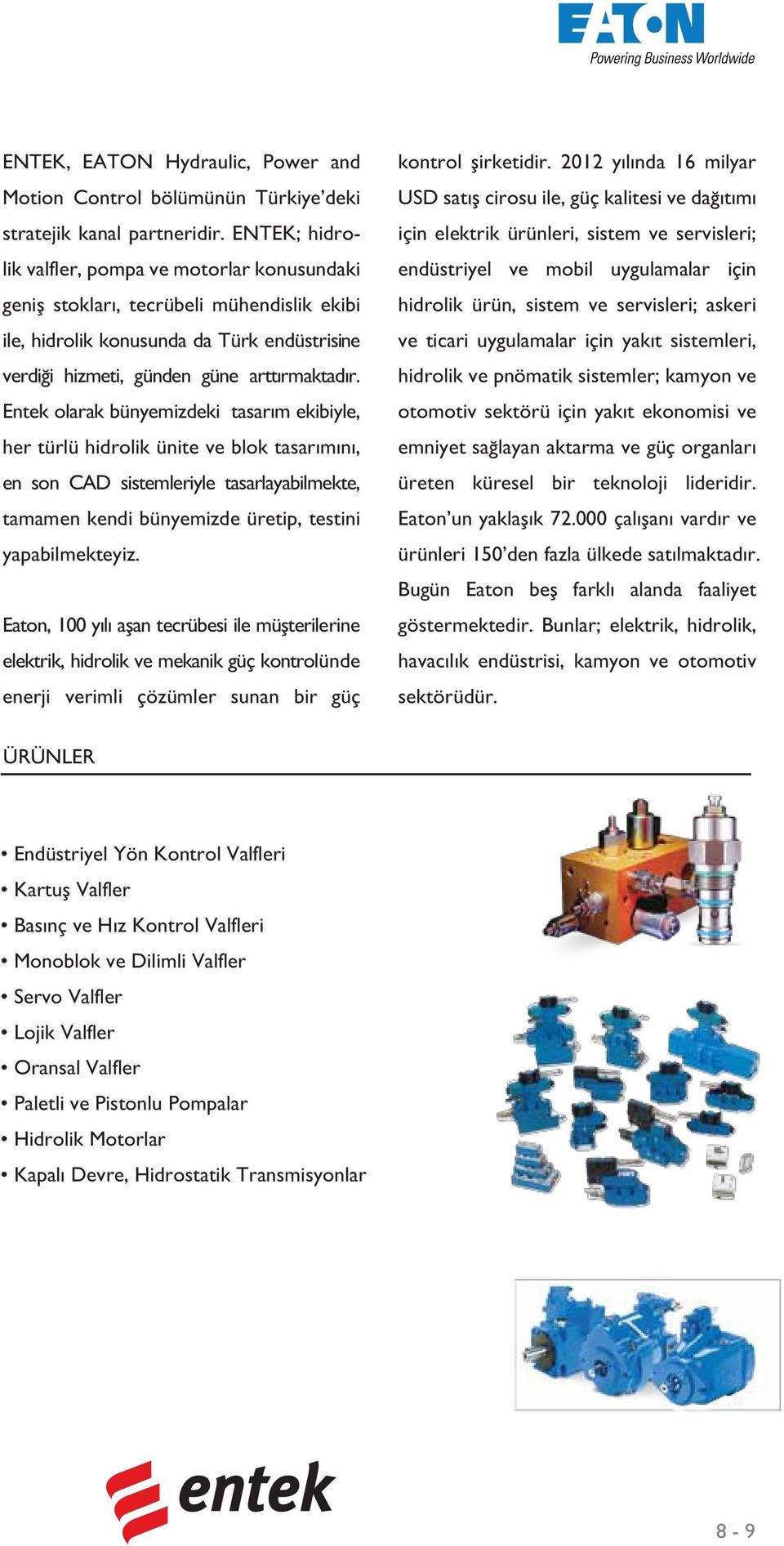 EATON
Powering Business Worldwide

ENTEK, EATON Hydraulic, Power and Motion Control bölümünün Türkiye'deki stratejik kanal partneridir. ENTEK; hidrolik valfler, pompa ve motorlar konusundaki geniş stokları, tecrübeli mühendislik ekibi ile, hidrolik konusunda da Türk endüstrisine verdiği hizmeti, günden güne arttırmaktadır. Entek olarak bünyemizdeki tasarım ekibiyle, her türlü hidrolik ünite ve blok tasarımını, en son CAD sistemleriyle tasarlayabilmekte, tamamen kendi bünyemizde üretip, testini yapabilmekteyiz.

Eaton, 100 yılı aşan tecrübesi ile müşterilerine elektrik, hidrolik ve mekanik güç kontrolünde enerji verimli çözümler sunan bir güç kontrol şirketidir. 2012 yılında 16 milyar USD satış cirosu ile, güç kalitesi ve dağıtımı için elektrik ürünleri, sistem ve servisleri; endüstriyel ve mobil uygulamalar için hidrolik ürün, sistem ve servisleri; askeri ve ticari uygulamalar için yakıt sistemleri, hidrolik ve pnömatik sistemler; kamyon ve otomotiv sektörü için yakıt ekonomisi ve emniyet sağlayan aktarma ve güç organları üreten küresel bir teknoloji lideridir. Eaton'un yaklaşık 72.000 çalışanı vardır ve ürünleri 150'den fazla ülkede satılmaktadır. Bugün Eaton beş farklı alanda faaliyet göstermektedir. Bunlar; elektrik, hidrolik, havacılık endüstrisi, kamyon ve otomotiv sektörüdür.

ÜRÜNLER

• Endüstriyel Yön Kontrol Valfleri
• Kartuş Valfler
• Basınç ve Hız Kontrol Valfleri
• Monoblok ve Dilimli Valfler
• Servo Valfler
• Lojik Valfler
• Oransal Valfler
• Paletli ve Pistonlu Pompalar
• Hidrolik Motorlar
• Kapalı Devre, Hidrostatik Transmisyonlar

entek

8 - 9